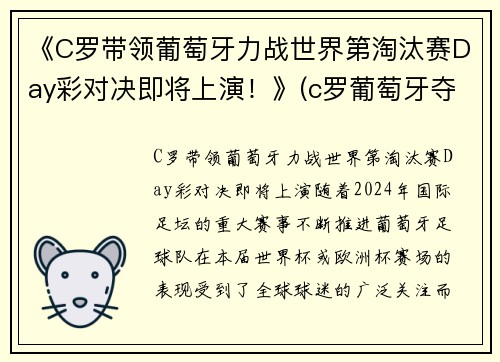 《C罗带领葡萄牙力战世界第淘汰赛Day彩对决即将上演！》(c罗葡萄牙夺

C罗带领葡萄牙力战世界第淘汰赛Day彩对决即将上演随着2024年国际足坛的重大赛事不断推进葡萄牙足球队在本届世界杯或欧洲杯赛场的表现受到了全球球迷的广泛关注而